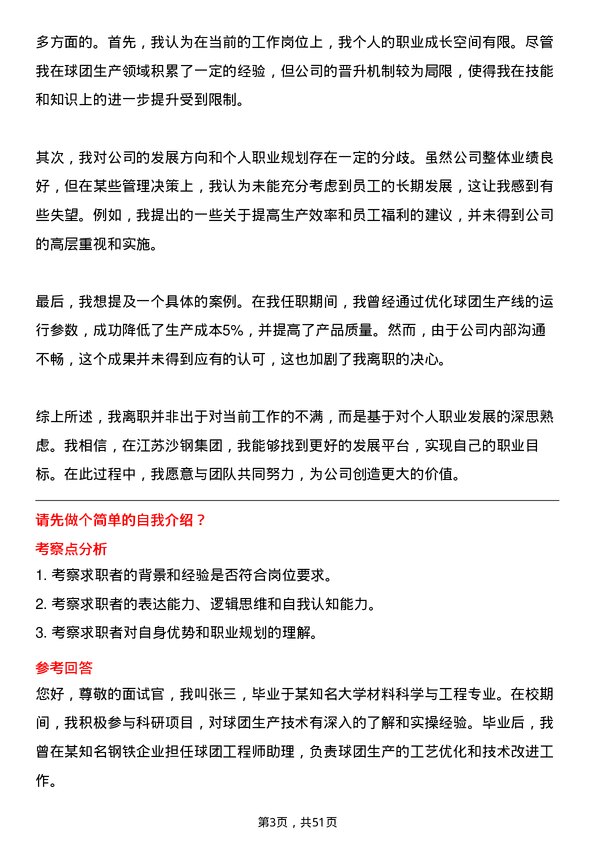 多方面的。首先，我认为在当前的工作岗位上，我个人的职业成长空间有限。尽管我在球团生产领域积累了一定的经验，但公司的晋升机制较为局限，使得我在技能和知识上的进一步提升受到限制。

其次，我对公司的发展方向和个人职业规划存在一定的分歧。虽然公司整体业绩良好，但在某些管理决策上，我认为未能充分考虑到员工的长期发展，这让我感到有些失望。例如，我提出的一些关于提高生产效率和员工福利的建议，并未得到公司的高层重视和实施。

最后，我想提及一个具体的案例。在我任职期间，我曾经通过优化球团生产线的运行参数，成功降低了生产成本5%，并提高了产品质量。然而，由于公司内部沟通不畅，这个成果并未得到应有的认可，这也加剧了我离职的决心。

综上所述，我离职并非出于对当前工作的不满，而是基于对个人职业发展的深思熟虑。我相信，在江苏沙钢集团，我能够找到更好的发展平台，实现自己的职业目标。在此过程中，我愿意与团队共同努力，为公司创造更大的价值。

请先做个简单的自我介绍？

考察点分析

1. 考察求职者的背景和经验是否符合岗位要求。

2. 考察求职者的表达能力、逻辑思维和自我认知能力。

3. 考察求职者对自身优势和职业规划的理解。

参考回答

您好，尊敬的面试官，我叫张三，毕业于某知名大学材料科学与工程专业。在校期间，我积极参与科研项目，对球团生产技术有深入的了解和实操经验。毕业后，我曾在某知名钢铁企业担任球团工程师助理，负责球团生产的工艺优化和技术改进工作。

第3页，共51页